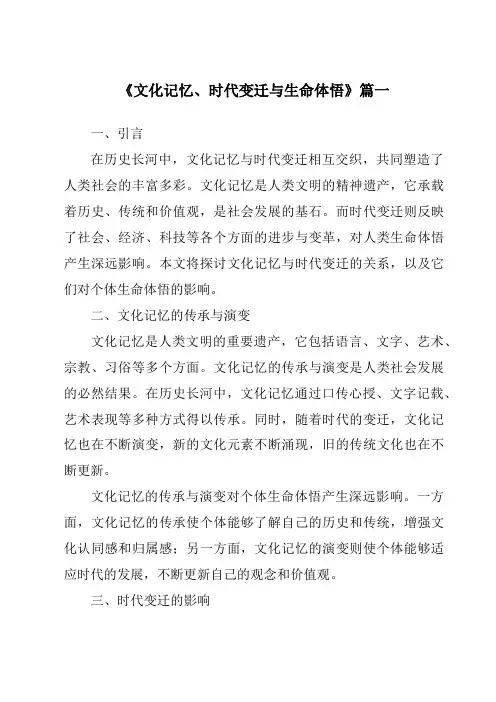 《文化记忆、时代变迁与生命体悟》篇一

一、引言

在历史长河中，文化记忆与时代变迁相互交织，共同塑造了人类社会的丰富多彩。文化记忆是人类文明的精神遗产，它承载着历史、传统和价值观，是社会发展的基石。而时代变迁则反映了社会、经济、科技等各个方面的进步与变革，对人类生命体悟产生深远影响。本文将探讨文化记忆与时代变迁的关系，以及它们对个体生命体悟的影响。

二、文化记忆的传承与演变

文化记忆是人类文明的重要遗产，它包括语言、文字、艺术、宗教、习俗等多个方面。文化记忆的传承与演变是人类社会发展的必然结果。在历史长河中，文化记忆通过口传心授、文字记载、艺术表现等多种方式得以传承。同时，随着时代的变迁，文化记忆也在不断演变，新的文化元素不断涌现，旧的传统文化也在不断更新。

文化记忆的传承与演变对个体生命体悟产生深远影响。一方面，文化记忆的传承使个体能够了解自己的历史和传统，增强文化认同感和归属感；另一方面，文化记忆的演变则使个体能够适应时代的发展，不断更新自己的观念和价值观。

三、时代变迁的影响